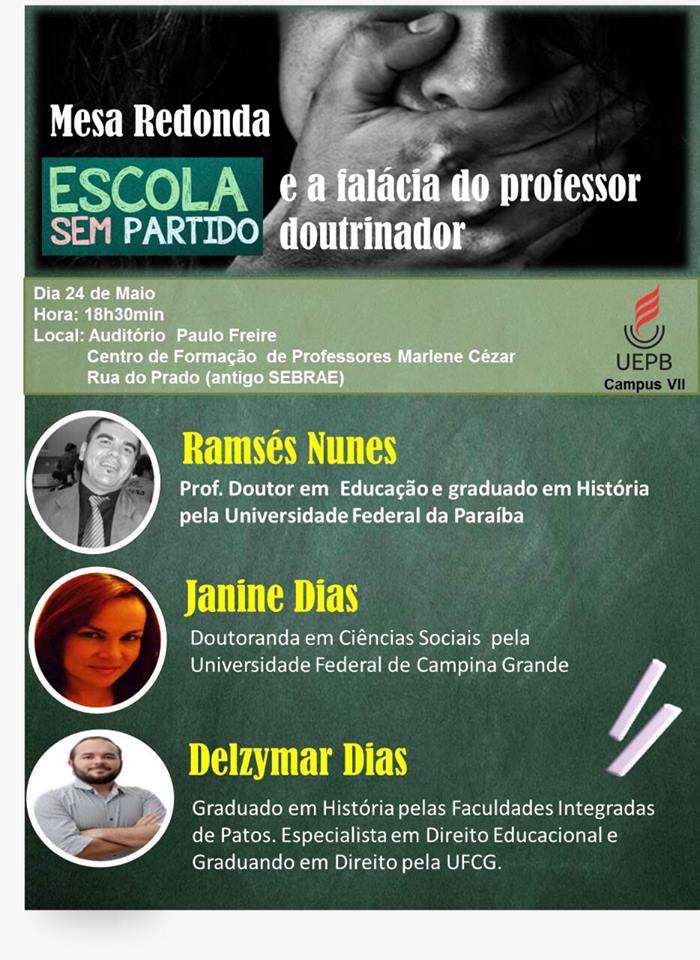 Mesa Redonda

ESCOLA
SEM PARTIDO

e a falácia do professor doutrinador

Dia 24 de Maio
Hora: 18h30min
Local: Auditório Paulo Freire
Centro de Formação de Professores Marlene Cézar
Rua do Prado (antigo SEBRAE)

UEPB
Campus VII

Ramsés Nunes

Prof. Doutor em Educação e graduado em História pela Universidade Federal da Paraíba

Janine Dias

Doutoranda em Ciências Sociais pela Universidade Federal de Campina Grande

Delzymar Dias

Graduado em História pelas Faculdades Integradas de Patos. Especialista em Direito Educacional e Graduando em Direito pela UFCG.